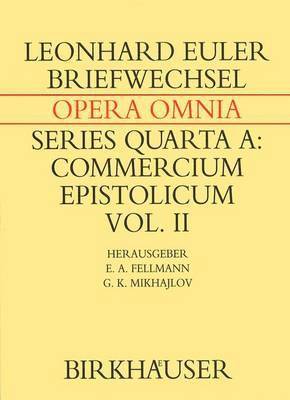 LEONHARD EULER
BRIEFWECHSEL

OPERA OMNIA

SERIES QUARTA A:
COMMERCIUM
EPISTOLICUM
VOL. II

HERAUSGEBER
E. A. FELLMANN
G. K. MIKHAJLOV

BIRKHÄUSER